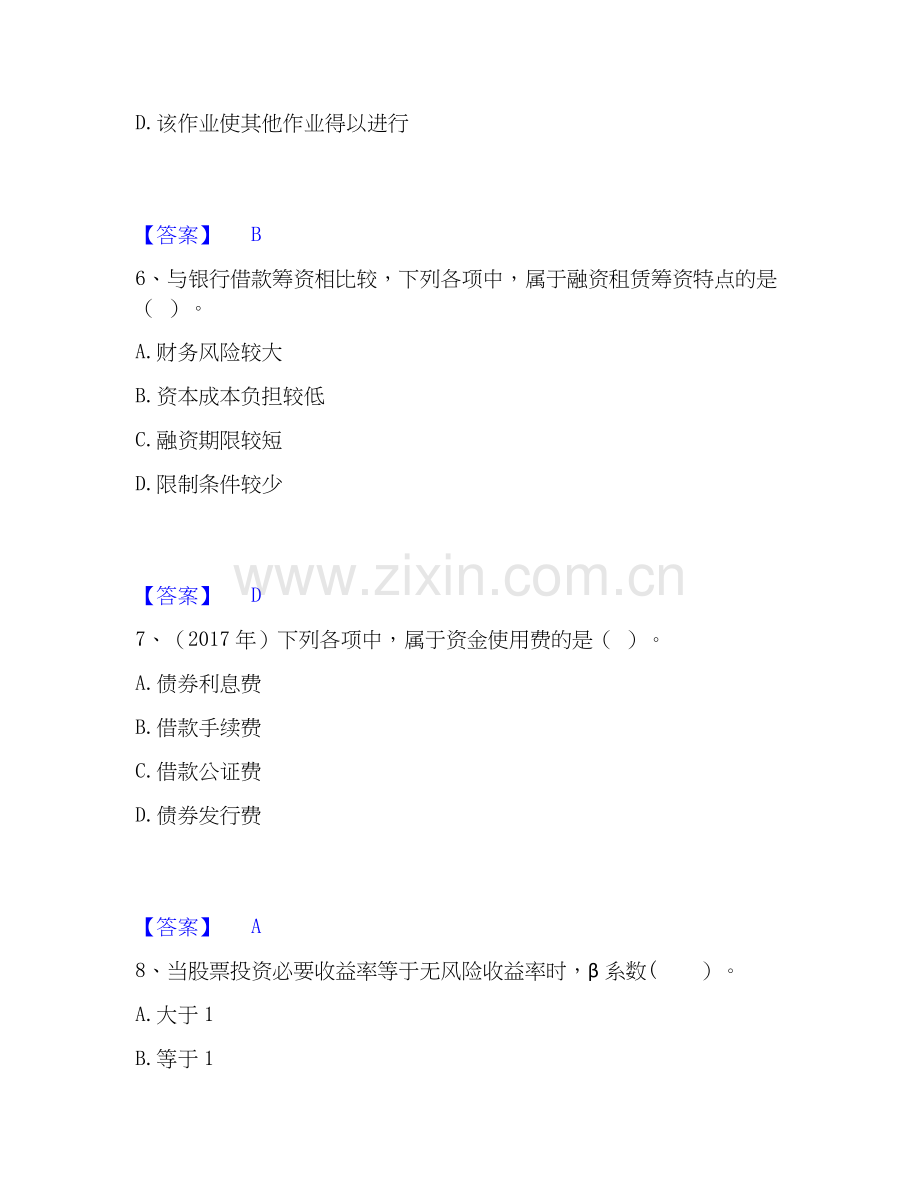 D.该作业使其他作业得以进行

【答案】 B

6、与银行借款筹资相比较，下列各项中，属于融资租赁筹资特点的是（ ）。

A.财务风险较大

B.资本成本负担较低

C.融资期限较短

D.限制条件较少

【答案】 D

7、（2017年）下列各项中，属于资金使用费的是（ ）。

A.债券利息费

B.借款手续费

C.借款公证费

D.债券发行费

【答案】 A

8、当股票投资必要收益率等于无风险收益率时，β系数（ ）。

A.大于1

B.等于1

www.zixin.com.cn